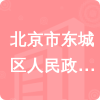 北京市东城区人民政…